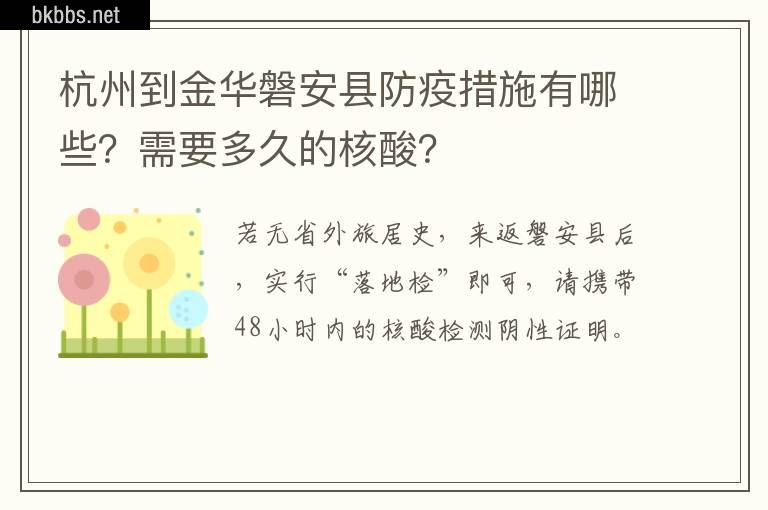 bkbbs.net

杭州到金华磐安县防疫措施有哪些？需要多久的核酸？

若无省外旅居史，来返磐安县后，实行“落地检”即可，请携带48小时内的核酸检测阴性证明。